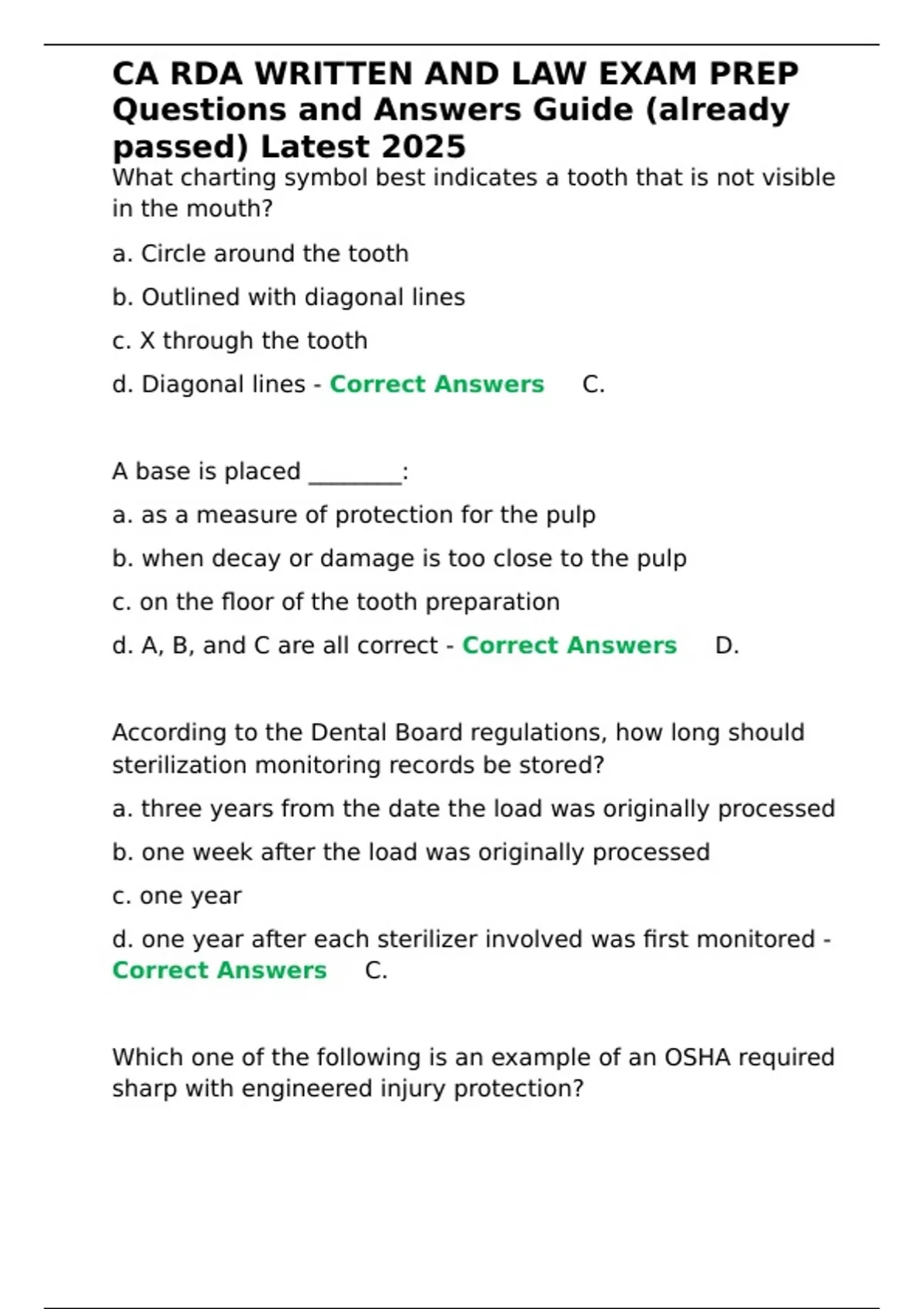 CA RDA WRITTEN AND LAW EXAM PREP Questions and Answers Guide (already passed) Latest 2025

What charting symbol best indicates a tooth that is not visible in the mouth?

a. Circle around the tooth

b. Outlined with diagonal lines

c. X through the tooth

d. Diagonal lines - Correct Answers C.

A base is placed ________:

a. as a measure of protection for the pulp

b. when decay or damage is too close to the pulp

c. on the floor of the tooth preparation

d. A, B, and C are all correct - Correct Answers D.

According to the Dental Board regulations, how long should sterilization monitoring records be stored?

a. three years from the date the load was originally processed

b. one week after the load was originally processed

c. one year

d. one year after each sterilizer involved was first monitored - Correct Answers C.

Which one of the following is an example of an OSHA required sharp with engineered injury protection?